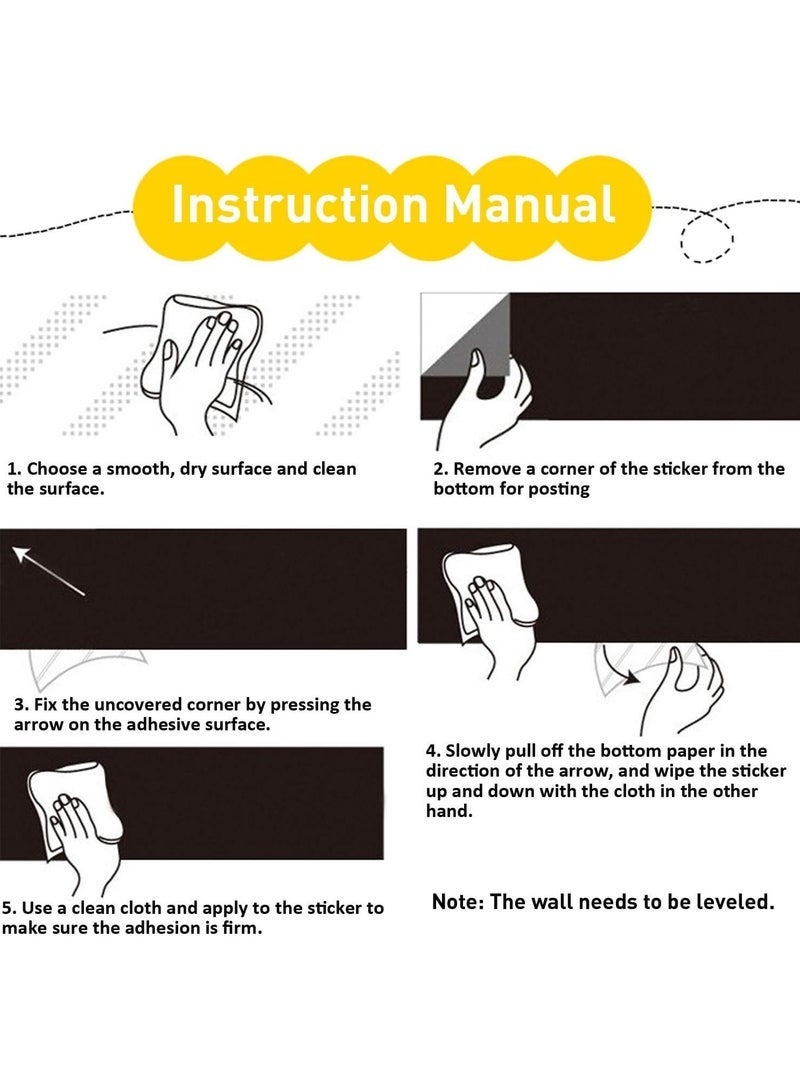 Instruction Manual

1. Choose a smooth, dry surface and clean the surface.

2. Remove a corner of the sticker from the bottom for posting

3. Fix the uncovered corner by pressing the arrow on the adhesive surface.

4. Slowly pull off the bottom paper in the direction of the arrow, and wipe the sticker up and down with the cloth in the other hand.

5. Use a clean cloth and apply to the sticker to make sure the adhesion is firm.

Note: The wall needs to be leveled.